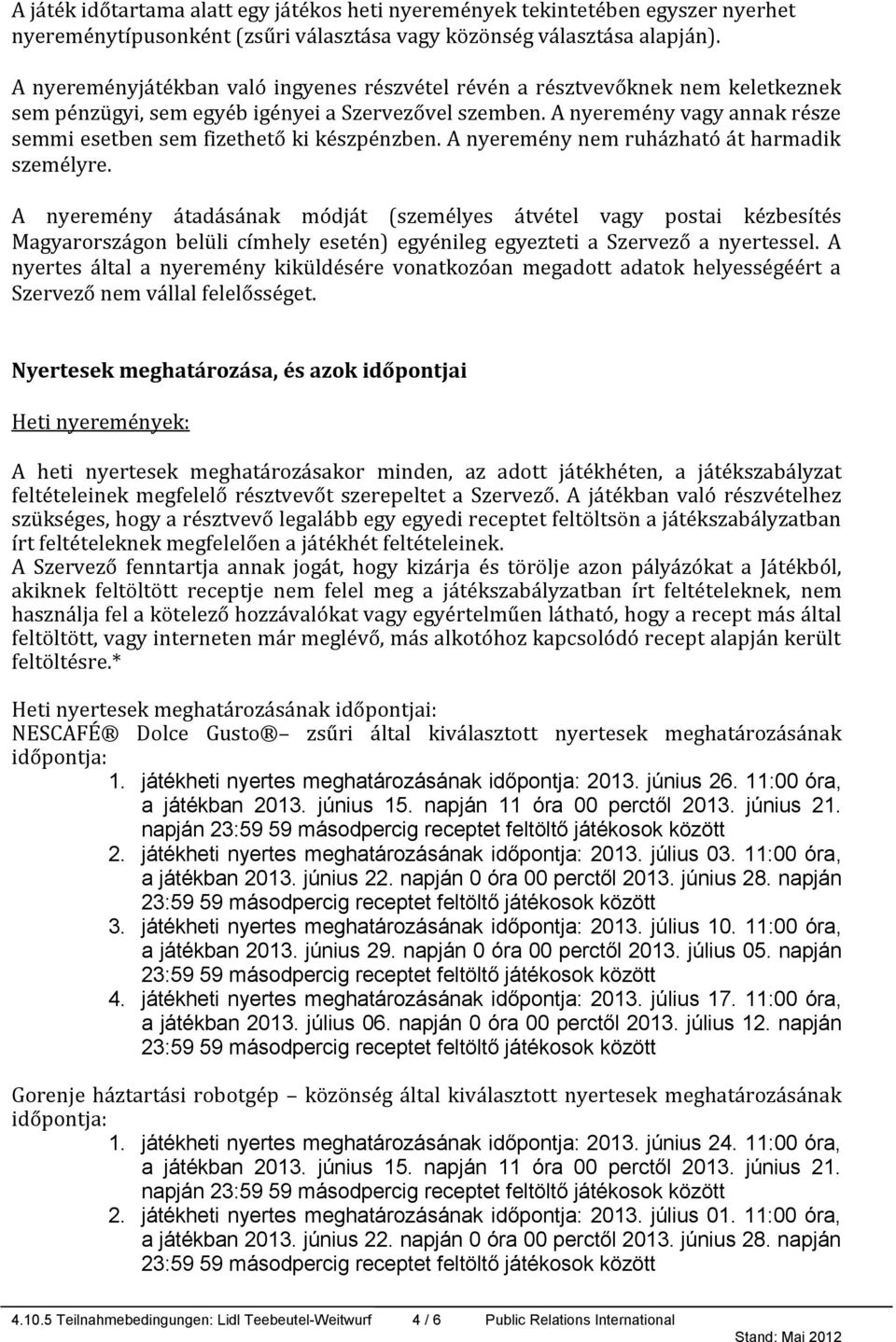 A játék időtartama alatt egy játékos heti nyeremények tekintetében egyszer nyerhet nyereménytípusonként (zsűri választása vagy közönség választása alapján).

A nyereményjátékban való ingyenes részvétel révén a résztvevőknek nem keletkeznek sem pénzügyi, sem egyéb igényei a Szervezővel szemben. A nyeremény vagy annak része semmi esetben sem fizethető ki készpénzben. A nyeremény nem ruházható át harmadik személyre.

A nyeremény átadásának módját (személyes átvétel vagy postai kézbesítés Magyarországon belüli címhely esetén) egyénileg egyezteti a Szervező a nyertessel. A nyertes által a nyeremény kiküldésére vonatkozóan megadott adatok helyességéért a Szervező nem vállal felelősséget.

Nyertesek meghatározása, és azok időpontjai

Heti nyeremények:

A heti nyertesek meghatározásakor minden, az adott játékhéten, a játékszabályzat feltételeinek megfelelő résztvevőt szerepeltet a Szervező. A játékban való részvételhez szükséges, hogy a résztvevő legalább egy egyedi receptet feltöltsön a játékszabályzatban írt feltételeknek megfelelően a játékhét feltételeinek.
A Szervező fenntartja annak jogát, hogy kizárja és törölje azon pályázókat a Játékból, akiknek feltöltött receptje nem felel meg a játékszabályzatban írt feltételeknek, nem használja fel a kötelező hozzávalókat vagy egyértelműen látható, hogy a recept más által feltöltött, vagy interneten már meglévő, más alkotóhoz kapcsolódó recept alapján került feltöltésre.*

Heti nyertesek meghatározásának időpontjai:
NESCAFÉ® Dolce Gusto® – zsűri által kiválasztott nyertesek meghatározásának időpontja:
1. játékheti nyertes meghatározásának időpontja: 2013. június 26. 11:00 óra, a játékban 2013. június 15. napján 11 óra 00 perctől 2013. június 21. napján 23:59 59 másodpercig receptet feltöltő játékosok között
2. játékheti nyertes meghatározásának időpontja: 2013. július 03. 11:00 óra, a játékban 2013. június 22. napján 0 óra 00 perctől 2013. június 28. napján 23:59 59 másodpercig receptet feltöltő játékosok között
3. játékheti nyertes meghatározásának időpontja: 2013. július 10. 11:00 óra, a játékban 2013. június 29. napján 0 óra 00 perctől 2013. július 05. napján 23:59 59 másodpercig receptet feltöltő játékosok között
4. játékheti nyertes meghatározásának időpontja: 2013. július 17. 11:00 óra, a játékban 2013. július 06. napján 0 óra 00 perctől 2013. július 12. napján 23:59 59 másodpercig receptet feltöltő játékosok között

Gorenje háztartási robotgép – közönség által kiválasztott nyertesek meghatározásának időpontja:
1. játékheti nyertes meghatározásának időpontja: 2013. június 24. 11:00 óra, a játékban 2013. június 15. napján 11 óra 00 perctől 2013. június 21. napján 23:59 59 másodpercig receptet feltöltő játékosok között
2. játékheti nyertes meghatározásának időpontja: 2013. július 01. 11:00 óra, a játékban 2013. június 22. napján 0 óra 00 perctől 2013. június 28. napján 23:59 59 másodpercig receptet feltöltő játékosok között

4.10.5 Teilnahmebedingungen: Lidl Teebeutel-Weitwurf 4 / 6 Public Relations International
Stand: Mai 2012